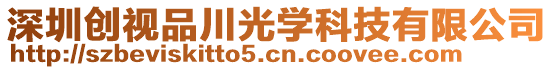 深圳创视品川光学科技有限公司
http://szbeviskitto5.cn.coovee.com